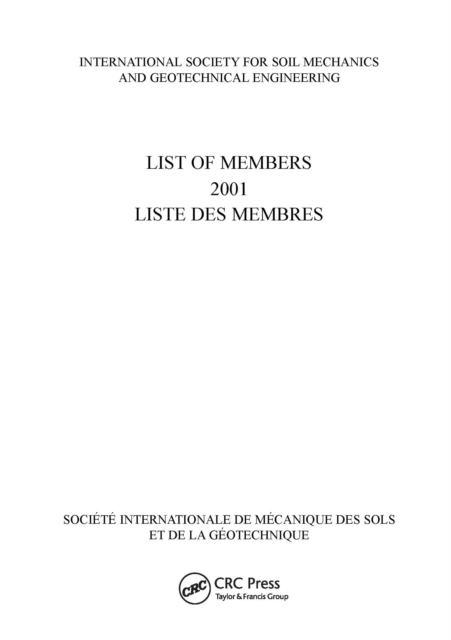 INTERNATIONAL SOCIETY FOR SOIL MECHANICS AND GEOTECHNICAL ENGINEERING

LIST OF MEMBERS
2001
LISTE DES MEMBRES

SOCIÉTÉ INTERNATIONALE DE MÉCANIQUE DES SOLS ET DE LA GÉOTECHNIQUE

CRC

CRC Press
Taylor & Francis Group